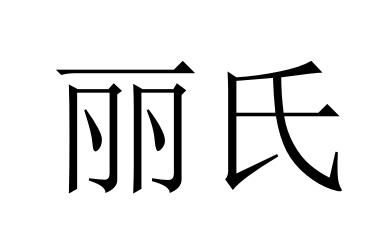 丽氏